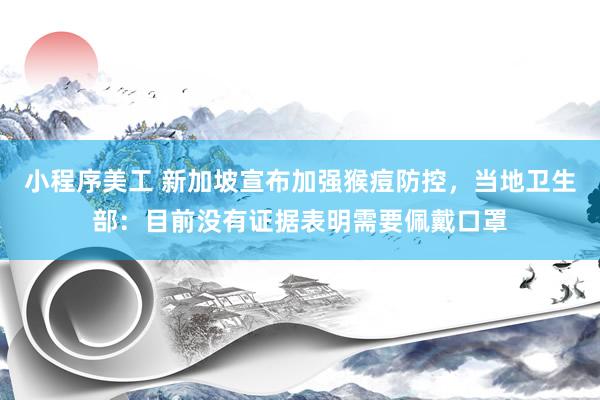 小程序美工 新加坡宣布加强猴痘防控，当地卫生部：目前没有证据表明需要佩戴口罩